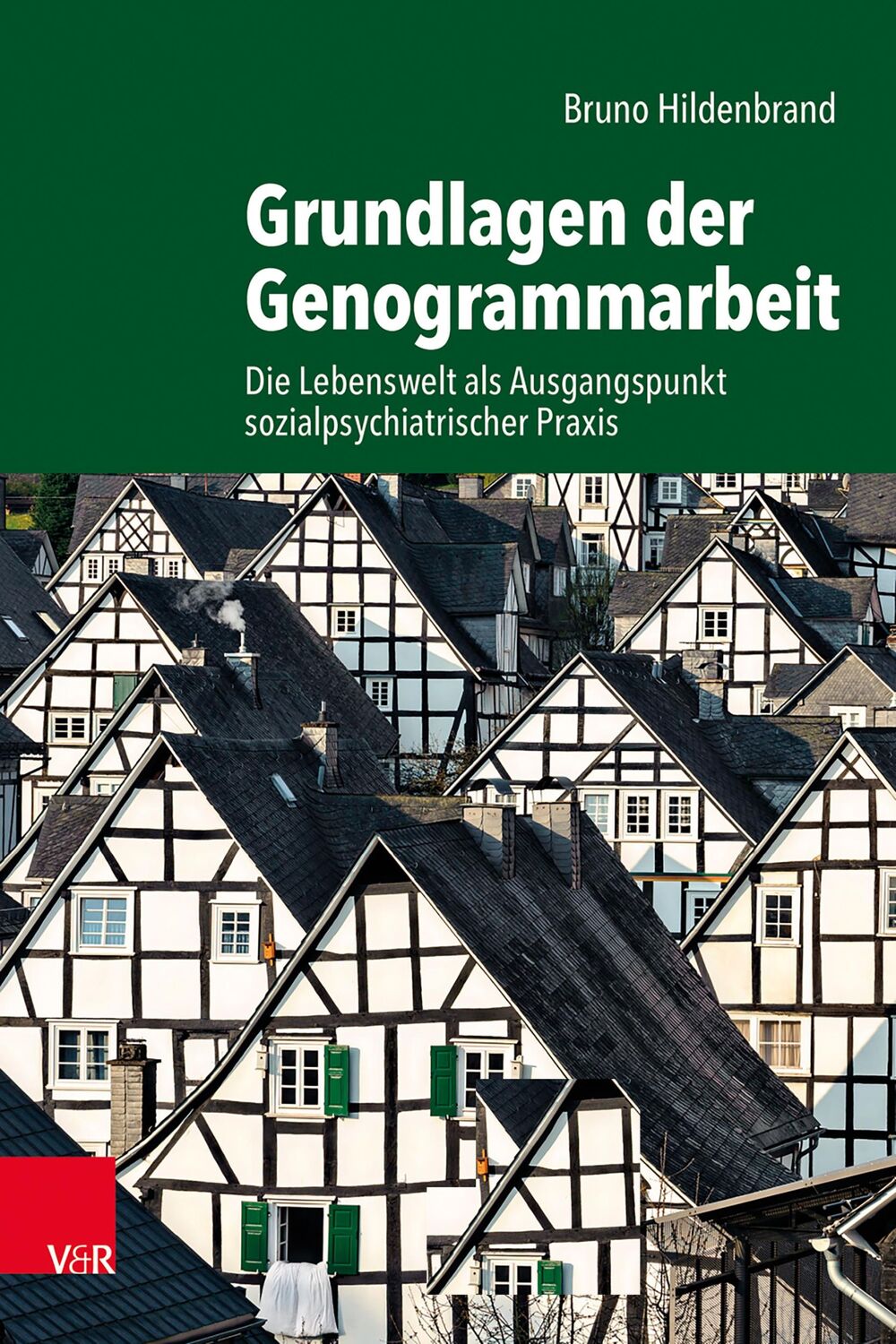 Bruno Hildenbrand

Grundlagen der Genogrammarbeit

Die Lebenswelt als Ausgangspunkt sozialpsychiatrischer Praxis

V&R